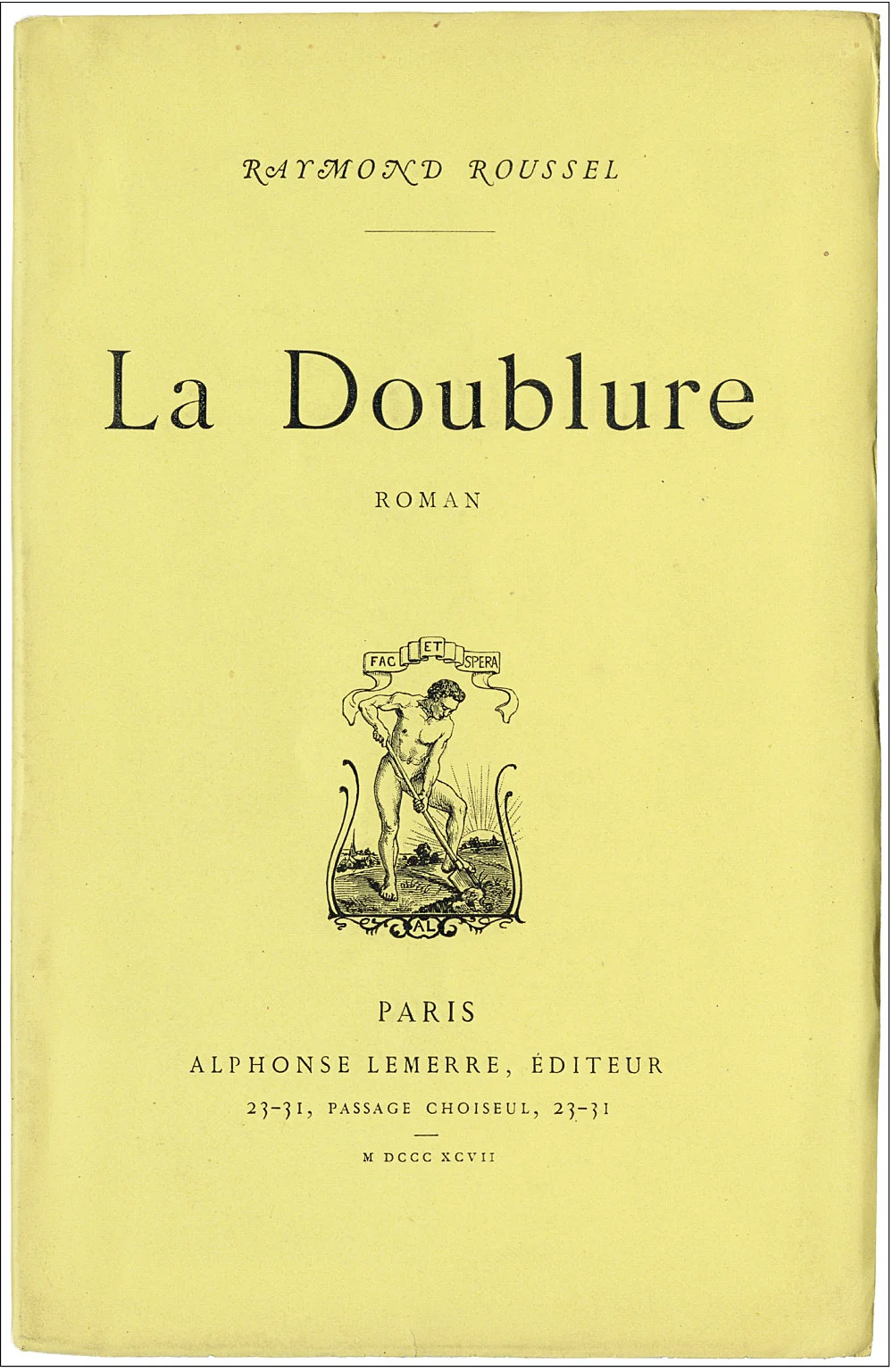 RAYMOND ROUSSEL

La Doublure

ROMAN

FAC ET SPERA

AL

PARIS

ALPHONSE LEMERRE, ÉDITEUR

23-31, PASSAGE CHOISEUL, 23-31

M DCCC XCVII